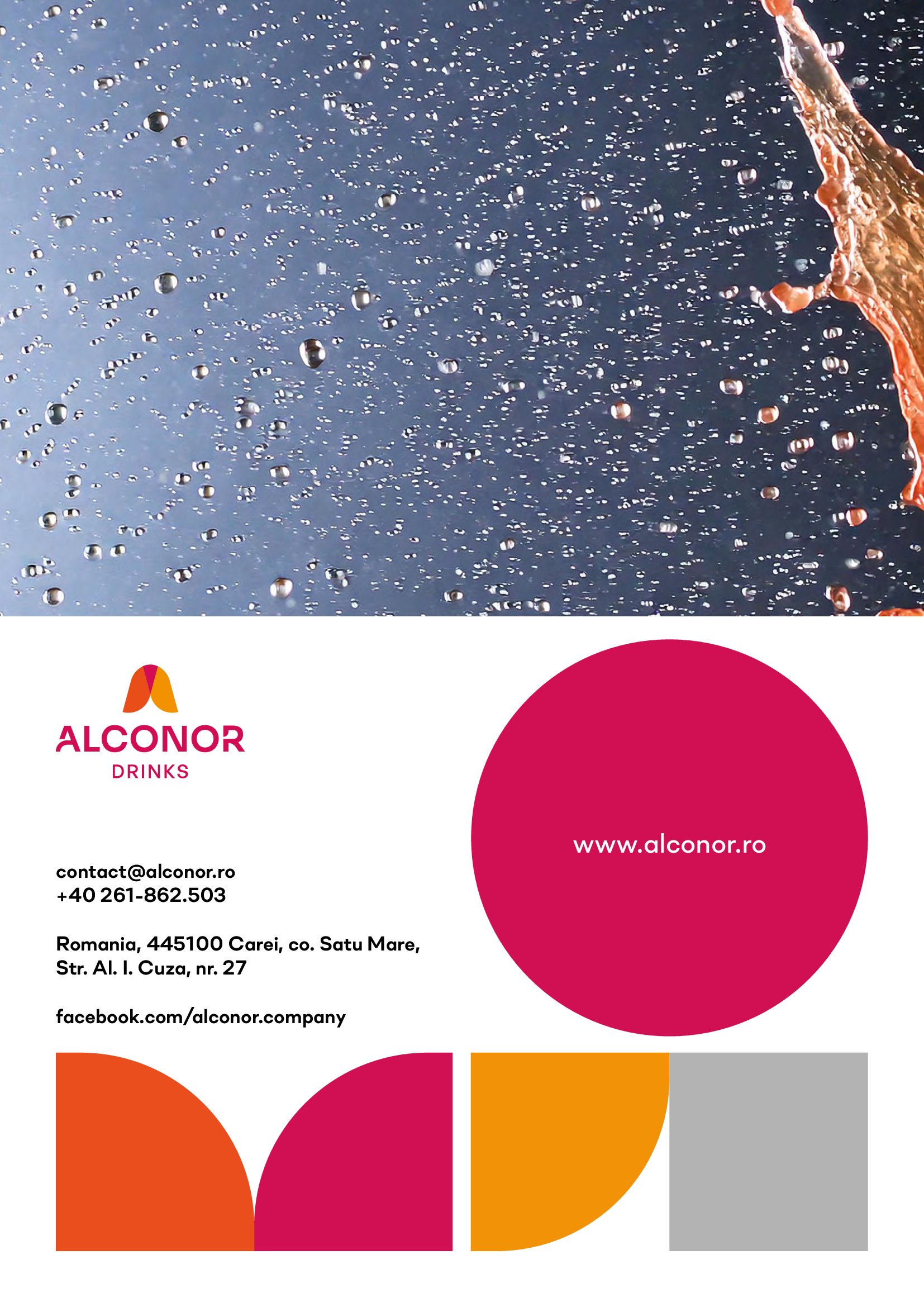 ALCONOR
DRINKS

contact@alconor.ro
+40 261-862.503

Romania, 445100 Carei, co. Satu Mare,
Str. Al. I. Cuza, nr. 27

facebook.com/alconor.company

www.alconor.ro